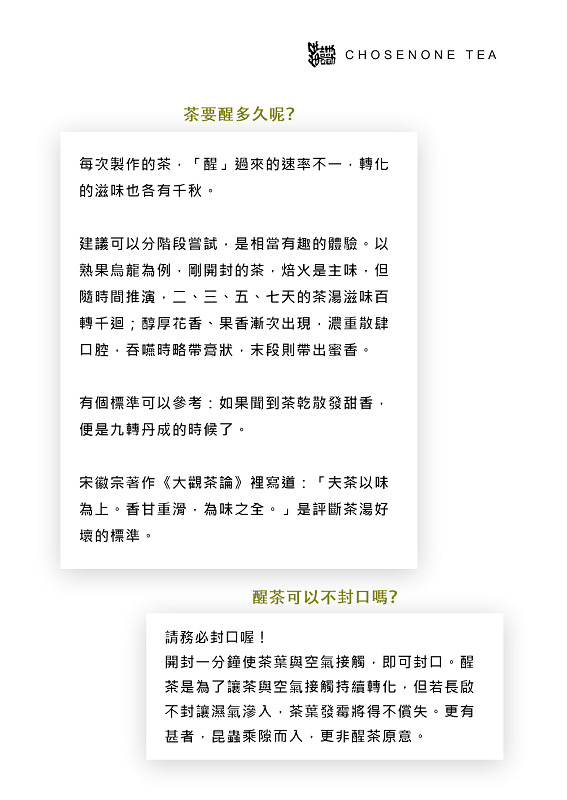 CHOSENONE TEA

茶要醒多久呢?

每次製作的茶，「醒」過來的速率不一，轉化的滋味也各有千秋。

建議可以分階段嘗試，是相當有趣的體驗。以熟果烏龍為例，剛開封的茶，焙火是主味，但隨時間推演，二、三、五、七天的茶湯滋味百轉千迴；醇厚花香、果香漸次出現，濃重散肆口腔，吞嚥時略帶膏狀，末段則帶出蜜香。

有個標準可以參考：如果聞到茶乾散發甜香，便是九轉丹成的時候了。

宋徽宗著作《大觀茶論》裡寫道：「夫茶以味為上。香甘重滑，為味之全。」是評斷茶湯好壞的標準。

醒茶可以不封口嗎?

請務必封口喔！
開封一分鐘使茶葉與空氣接觸，即可封口。醒茶是為了讓茶與空氣接觸持續轉化，但若長啟不封讓濕氣滲入，茶葉發霉將得不償失。更有甚者，昆蟲乘隙而入，更非醒茶原意。